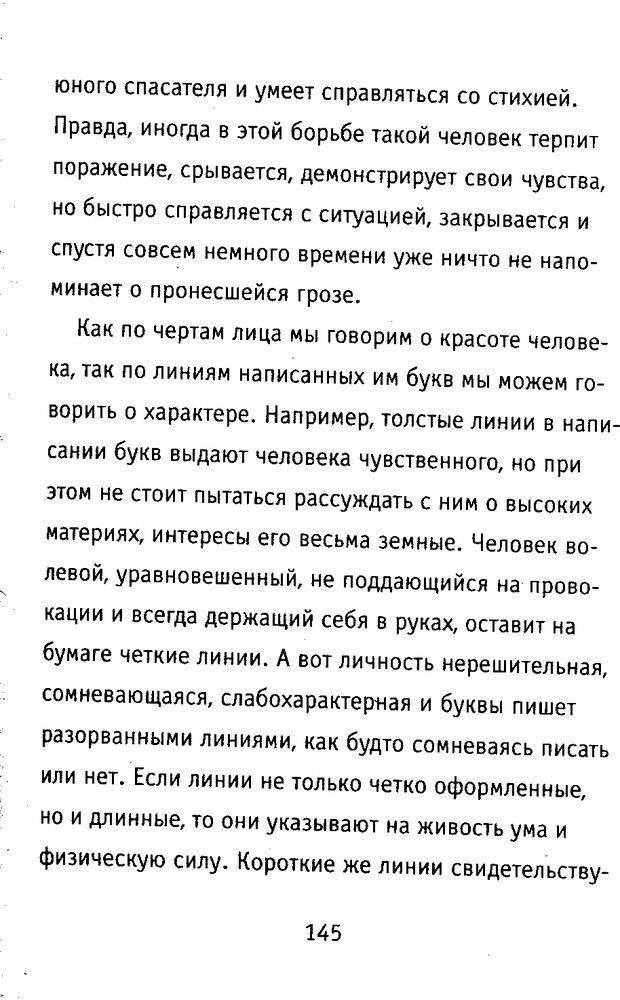 юного спасателя и умеет справляться со стихией. Правда, иногда в этой борьбе такой человек терпит поражение, срывается, демонстрирует свои чувства, но быстро справляется с ситуацией, закрывается и спустя совсем немного времени уже ничто не напоминает о пронесшейся грозе.

Как по чертам лица мы говорим о красоте человека, так по линиям написанных им букв мы можем говорить о характере. Например, толстые линии в написании букв выдают человека чувственного, но при этом не стоит пытаться рассуждать с ним о высоких материях, интересы его весьма земные. Человек волевой, уравновешенный, не поддающийся на провокации и всегда держащий себя в руках, оставит на бумаге четкие линии. А вот личность нерешительная, сомневающаяся, слабохарактерная и буквы пишет разорванными линиями, как будто сомневаясь писать или нет. Если линии не только четко оформленные, но и длинные, то они указывают на живость ума и физическую силу. Короткие же линии свидетельству-

145